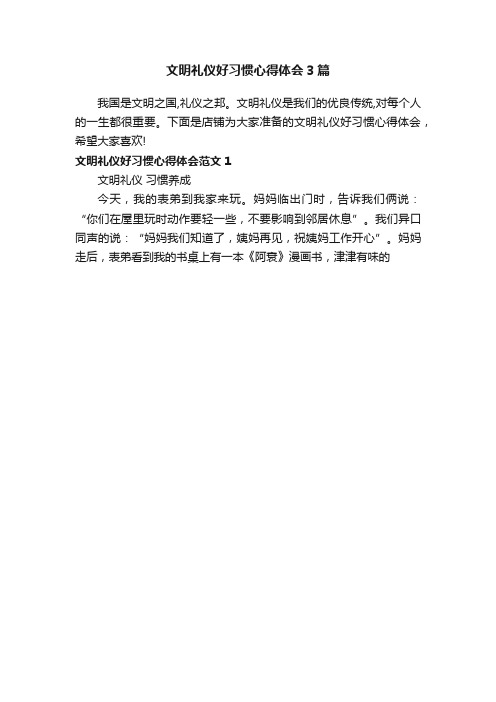 文明礼仪好习惯心得体会3篇

我国是文明之国,礼仪之邦。文明礼仪是我们的优良传统,对每个人的一生都很重要。下面是店铺为大家准备的文明礼仪好习惯心得体会，希望大家喜欢!

文明礼仪好习惯心得体会范文1

文明礼仪 习惯养成

今天，我的表弟到我家来玩。妈妈临出门时，告诉我们俩说：“你们在屋里玩时动作要轻一些，不要影响到邻居休息”。我们异口同声的说：“妈妈我们知道了，姨妈再见，祝姨妈工作开心”。妈妈走后，表弟看到我的书桌上有一本《阿衰》漫画书，津津有味的